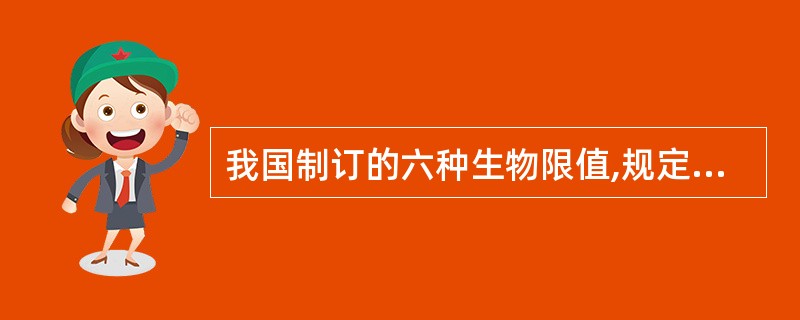 我国制订的六种生物限值,规定...